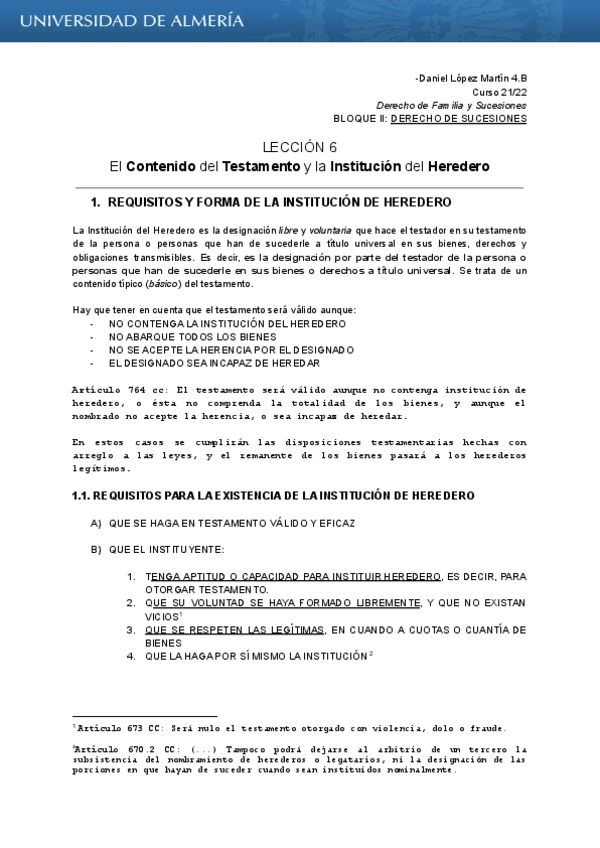 UNIVERSIDAD DE ALMERÍA

-Daniel López Martín 4.B
Curso 21/22
Derecho de Familia y Sucesiones
BLOQUE II: DERECHO DE SUCESIONES

LECCIÓN 6
El Contenido del Testamento y la Institución del Heredero

1. REQUISITOS Y FORMA DE LA INSTITUCIÓN DE HEREDERO

La Institución del Heredero es la designación libre y voluntaria que hace el testador en su testamento de la persona o personas que han de sucederle a título universal en sus bienes, derechos y obligaciones transmisibles. Es decir, es la designación por parte del testador de la persona o personas que han de sucederle en sus bienes o derechos a título universal. Se trata de un contenido típico (básico) del testamento.

Hay que tener en cuenta que el testamento será válido aunque:
- NO CONTENGA LA INSTITUCIÓN DEL HEREDERO
- NO ABARQUE TODOS LOS BIENES
- NO SE ACEPTE LA HERENCIA POR EL DESIGNADO
- EL DESIGNADO SEA INCAPAZ DE HEREDAR

Artículo 764 cc: El testamento será válido aunque no contenga institución de heredero, o ésta no comprenda la totalidad de los bienes, y aunque el nombrado no acepte la herencia, o sea incapaz de heredar.

En estos casos se cumplirán las disposiciones testamentarias hechas con arreglo a las leyes, y el remanente de los bienes pasará a los herederos legítimos.

1.1. REQUISITOS PARA LA EXISTENCIA DE LA INSTITUCIÓN DE HEREDERO

A) QUE SE HAGA EN TESTAMENTO VÁLIDO Y EFICAZ

B) QUE EL INSTITUYENTE:

1. TENGA APTITUD O CAPACIDAD PARA INSTITUIR HEREDERO, ES DECIR, PARA OTORGAR TESTAMENTO.
2. QUE SU VOLUNTAD SE HAYA FORMADO LIBREMENTE, Y QUE NO EXISTAN VICIOS$^1$
3. QUE SE RESPETEN LAS LEGÍTIMAS, EN CUANDO A CUOTAS O CUANTÍA DE BIENES
4. QUE LA HAGA POR SÍ MISMO LA INSTITUCIÓN$^2$

$^1$Artículo 673 CC: Será nulo el testamento otorgado con violencia, dolo o fraude.

$^2$Artículo 670.2 CC: (...) Tampoco podrá dejarse al arbitrio de un tercero la subsistencia del nombramiento de herederos o legatarios, ni la designación de las porciones en que hayan de suceder cuando sean instituidos nominalmente.